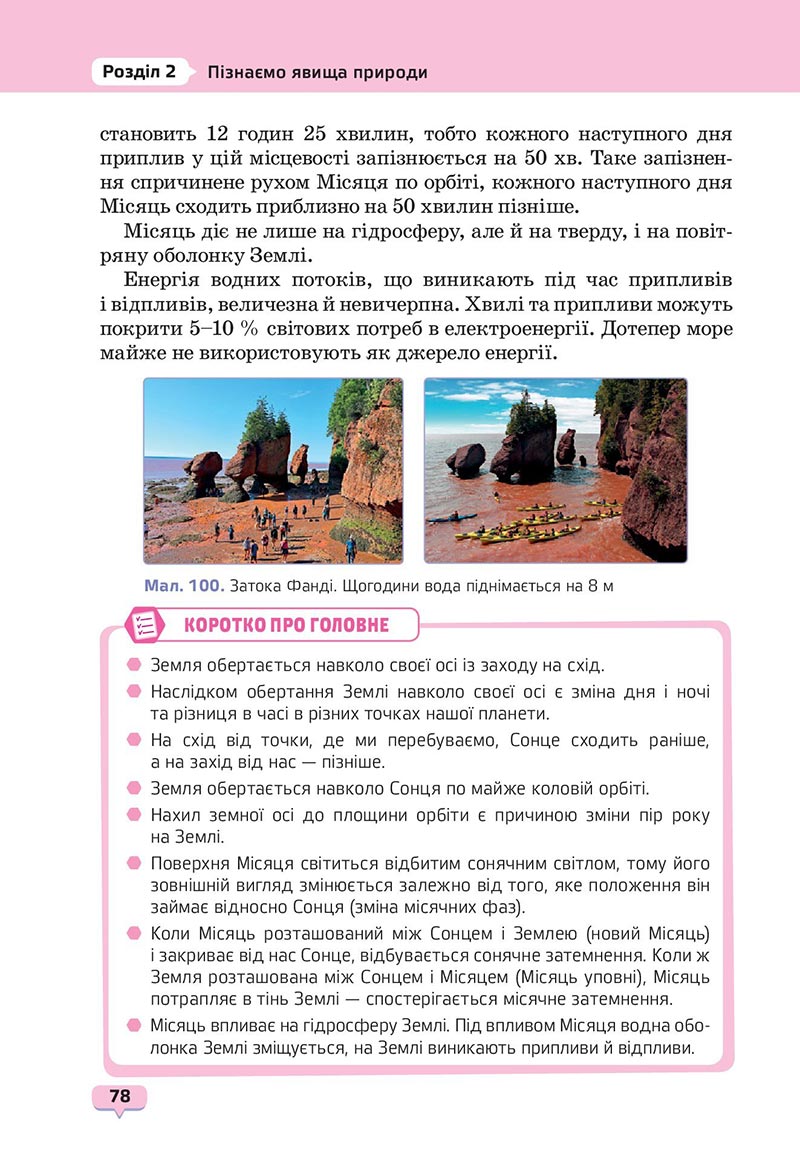 Розділ 2 Пізнаємо явища природи

становить 12 годин 25 хвилин, тобто кожного наступного дня приплив у цій місцевості запізнюється на 50 хв. Таке запізнення спричинене рухом Місяця по орбіті, кожного наступного дня Місяць сходить приблизно на 50 хвилин пізніше.

Місяць діє не лише на гідросферу, але й на тверду, і на повітряну оболонку Землі.

Енергія водних потоків, що виникають під час припливів і відпливів, величезна й невичерпна. Хвилі та припливи можуть покрити 5–10 % світових потреб в електроенергії. Дотепер море майже не використовують як джерело енергії.

Мал. 100. Затока Фанді. Щогодини вода піднімається на 8 м

КОРОТКО ПРО ГОЛОВНЕ

• Земля обертається навколо своєї осі із заходу на схід.
• Наслідком обертання Землі навколо своєї осі є зміна дня і ночі та різниця в часі в різних точках нашої планети.
• На схід від точки, де ми перебуваємо, Сонце сходить раніше, а на захід від нас — пізніше.
• Земля обертається навколо Сонця по майже коловій орбіті.
• Нахил земної осі до площини орбіти є причиною зміни пір року на Землі.
• Поверхня Місяця світиться відбитим сонячним світлом, тому його зовнішній вигляд змінюється залежно від того, яке положення він займає відносно Сонця (зміна місячних фаз).
• Коли Місяць розташований між Сонцем і Землею (новий Місяць) і закриває від нас Сонце, відбувається сонячне затемнення. Коли ж Земля розташована між Сонцем і Місяцем (Місяць уповні), Місяць потрапляє в тінь Землі — спостерігається місячне затемнення.
• Місяць впливає на гідросферу Землі. Під впливом Місяця водна оболонка Землі зміщується, на Землі виникають припливи й відпливи.

78